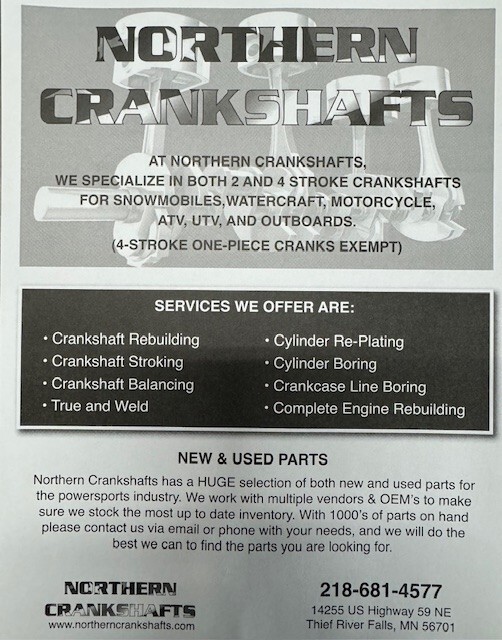 NORTHERN CRANKSHAFTS

AT NORTHERN CRANKSHAFTS, WE SPECIALIZE IN BOTH 2 AND 4 STROKE CRANKSHAFTS FOR SNOWMOBILES,WATERCRAFT, MOTORCYCLE, ATV, UTV, AND OUTBOARDS.
(4-STROKE ONE-PIECE CRANKS EXEMPT)

SERVICES WE OFFER ARE:

• Crankshaft Rebuilding
• Crankshaft Stroking
• Crankshaft Balancing
• True and Weld

• Cylinder Re-Plating
• Cylinder Boring
• Crankcase Line Boring
• Complete Engine Rebuilding

NEW & USED PARTS

Northern Crankshafts has a HUGE selection of both new and used parts for the powersports industry. We work with multiple vendors & OEM's to make sure we stock the most up to date inventory. With 1000's of parts on hand please contact us via email or phone with your needs, and we will do the best we can to find the parts you are looking for.

NORTHERN CRANKSHAFTS
www.northerncrankshafts.com

218-681-4577
14255 US Highway 59 NE
Thief River Falls, MN 56701